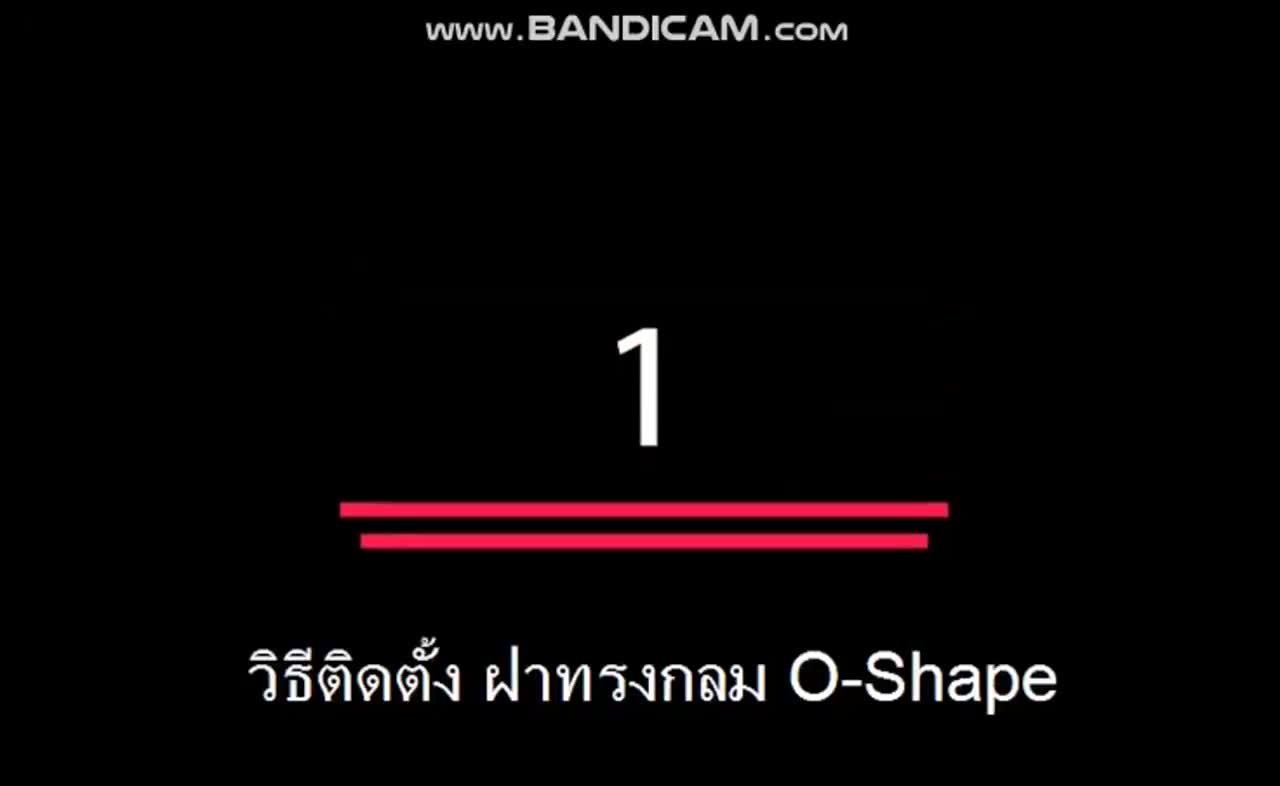 www.BANDICAM.com

1

วิธีติดตั้ง ฝาทรงกลม O-Shape